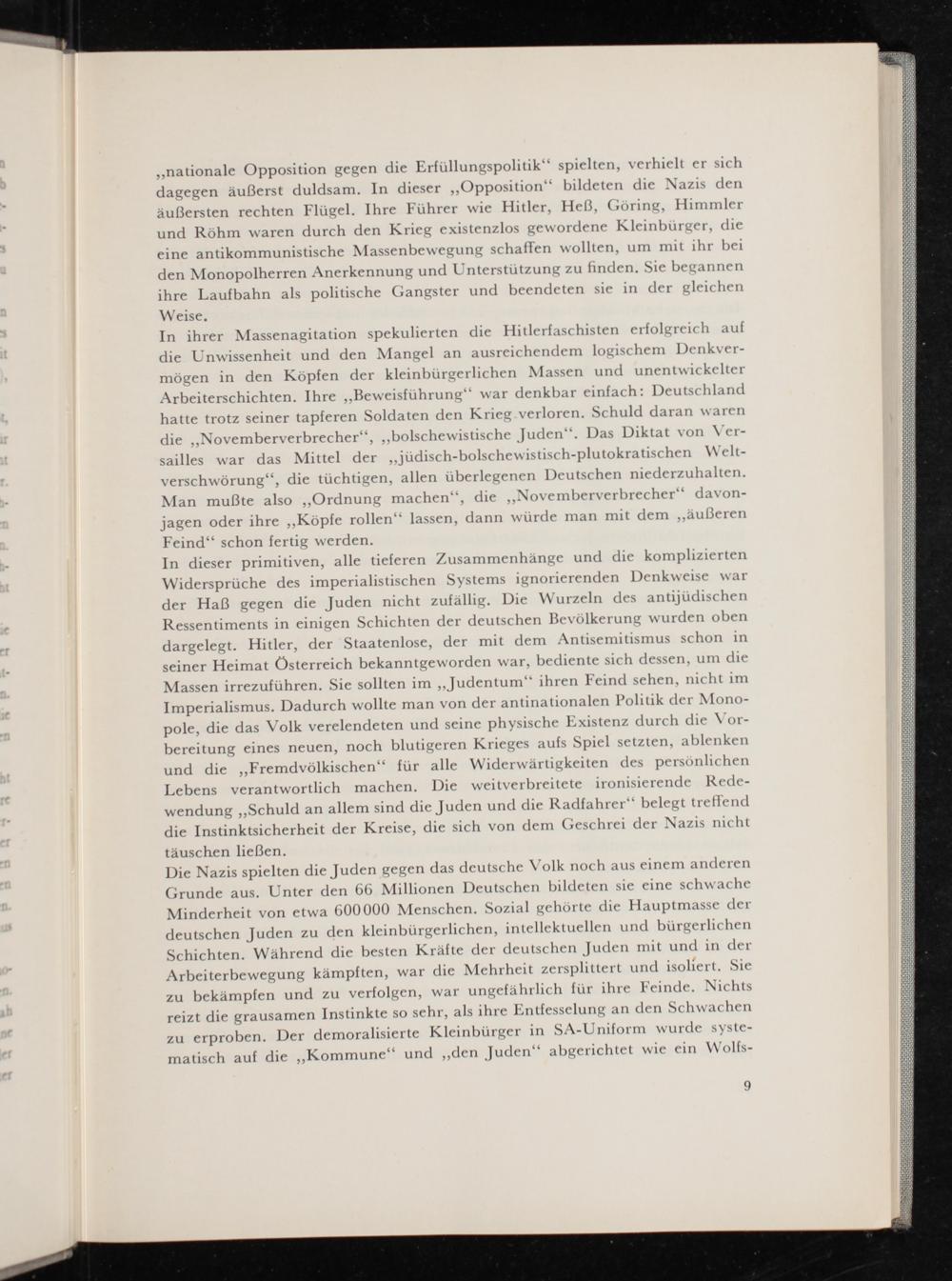 „nationale Opposition gegen die Erfüllungspolitik“ spielten, verhielt er sich dagegen äußerst duldsam. In dieser „Opposition“ bildeten die Nazis den äußersten rechten Flügel. Ihre Führer wie Hitler, Heß, Göring, Himmler und Röhm waren durch den Krieg existenzlos gewordene Kleinbürger, die eine antikommunistische Massenbewegung schaffen wollten, um mit ihr bei den Monopolherren Anerkennung und Unterstützung zu finden. Sie begannen ihre Laufbahn als politische Gangster und beendeten sie in der gleichen Weise.
In ihrer Massenagitation spekulierten die Hitlerfaschisten erfolgreich auf die Unwissenheit und den Mangel an ausreichendem logischem Denkvermögen in den Köpfen der kleinbürgerlichen Massen und unentwickelter Arbeiterschichten. Ihre „Beweisführung“ war denkbar einfach: Deutschland hatte trotz seiner tapferen Soldaten den Krieg verloren. Schuld daran waren die „Novemberverbrecher“, „bolschewistische Juden“. Das Diktat von Versailles war das Mittel der „jüdisch-bolschewistisch-plutokratischen Weltverschwörung“, die tüchtigen, allen überlegenen Deutschen niederzuhalten. Man mußte also „Ordnung machen“, die „Novemberverbrecher“ davonjagen oder ihre „Köpfe rollen“ lassen, dann würde man mit dem „äußeren Feind“ schon fertig werden.
In dieser primitiven, alle tieferen Zusammenhänge und die komplizierten Widersprüche des imperialistischen Systems ignorierenden Denkweise war der Haß gegen die Juden nicht zufällig. Die Wurzeln des antijüdischen Ressentiments in einigen Schichten der deutschen Bevölkerung wurden oben dargelegt. Hitler, der Staatenlose, der mit dem Antisemitismus schon in seiner Heimat Österreich bekanntgeworden war, bediente sich dessen, um die Massen irrezuführen. Sie sollten im „Judentum“ ihren Feind sehen, nicht im Imperialismus. Dadurch wollte man von der antinationalen Politik der Monopole, die das Volk verelendeten und seine physische Existenz durch die Vorbereitung eines neuen, noch blutigeren Krieges aufs Spiel setzten, ablenken und die „Fremdvölkischen“ für alle Widerwärtigkeiten des persönlichen Lebens verantwortlich machen. Die weitverbreitete ironisierende Redewendung „Schuld an allem sind die Juden und die Radfahrer“ belegt treffend die Instinktsicherheit der Kreise, die sich von dem Geschrei der Nazis nicht täuschen ließen.
Die Nazis spielten die Juden gegen das deutsche Volk noch aus einem anderen Grunde aus. Unter den 66 Millionen Deutschen bildeten sie eine schwache Minderheit von etwa 600000 Menschen. Sozial gehörte die Hauptmasse der deutschen Juden zu den kleinbürgerlichen, intellektuellen und bürgerlichen Schichten. Während die besten Kräfte der deutschen Juden mit und in der Arbeiterbewegung kämpften, war die Mehrheit zersplittert und isoliert. Sie zu bekämpfen und zu verfolgen, war ungefährlich für ihre Feinde. Nichts reizt die grausamen Instinkte so sehr, als ihre Entfesselung an den Schwachen zu erproben. Der demoralisierte Kleinbürger in SA-Uniform wurde systematisch auf die „Kommune“ und „den Juden“ abgerichtet wie ein Wolfs-

9